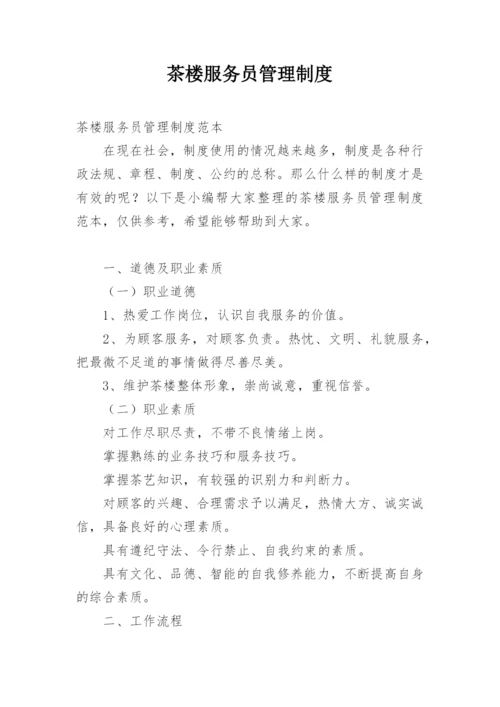 茶楼服务员管理制度

茶楼服务员管理制度范本

在现在社会，制度使用的情况越来越多，制度是各种行政法规、章程、制度、公约的总称。那么什么样的制度才是有效的呢？以下是小编帮大家整理的茶楼服务员管理制度范本，仅供参考，希望能够帮助到大家。

一、道德及职业素质

（一）职业道德

1、热爱工作岗位，认识自我服务的价值。

2、为顾客服务，对顾客负责。热忱、文明、礼貌服务，把最微不足道的事情做得尽善尽美。

3、维护茶楼整体形象，崇尚诚意，重视信誉。

（二）职业素质

对工作尽职尽责，不带不良情绪上岗。

掌握熟练的业务技巧和服务技巧。

掌握茶艺知识，有较强的识别力和判断力。

对顾客的兴趣、合理需求予以满足，热情大方、诚实诚信，具备良好的心理素质。

具有遵纪守法、令行禁止、自我约束的素质。

具有文化、品德、智能的自我修养能力，不断提高自身的综合素质。

二、工作流程